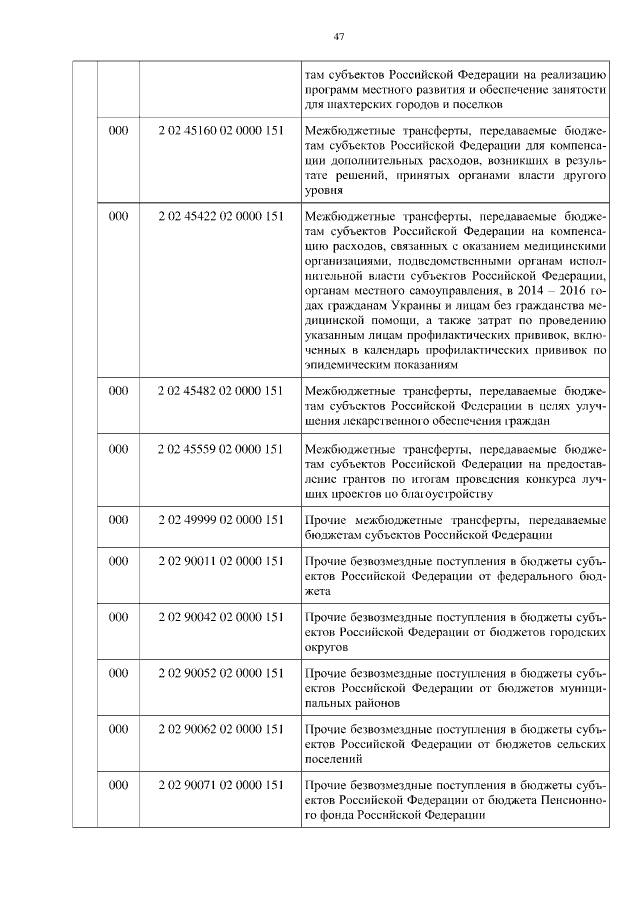 47

| | | | |
|---|---|---|---|
| | | | там субъектов Российской Федерации на реализацию программ местного развития и обеспечение занятости для шахтерских городов и поселков |
| | 000 | 2 02 45160 02 0000 151 | Межбюджетные трансферты, передаваемые бюджетам субъектов Российской Федерации для компенсации дополнительных расходов, возникших в результате решений, принятых органами власти другого уровня |
| | 000 | 2 02 45422 02 0000 151 | Межбюджетные трансферты, передаваемые бюджетам субъектов Российской Федерации на компенсацию расходов, связанных с оказанием медицинскими организациями, подведомственными органам исполнительной власти субъектов Российской Федерации, органам местного самоуправления, в 2014 – 2016 годах гражданам Украины и лицам без гражданства медицинской помощи, а также затрат по проведению указанным лицам профилактических прививок, включенных в календарь профилактических прививок по эпидемическим показаниям |
| | 000 | 2 02 45482 02 0000 151 | Межбюджетные трансферты, передаваемые бюджетам субъектов Российской Федерации в целях улучшения лекарственного обеспечения граждан |
| | 000 | 2 02 45559 02 0000 151 | Межбюджетные трансферты, передаваемые бюджетам субъектов Российской Федерации на предоставление грантов по итогам проведения конкурса лучших проектов по благоустройству |
| | 000 | 2 02 49999 02 0000 151 | Прочие межбюджетные трансферты, передаваемые бюджетам субъектов Российской Федерации |
| | 000 | 2 02 90011 02 0000 151 | Прочие безвозмездные поступления в бюджеты субъектов Российской Федерации от федерального бюджета |
| | 000 | 2 02 90042 02 0000 151 | Прочие безвозмездные поступления в бюджеты субъектов Российской Федерации от бюджетов городских округов |
| | 000 | 2 02 90052 02 0000 151 | Прочие безвозмездные поступления в бюджеты субъектов Российской Федерации от бюджетов муниципальных районов |
| | 000 | 2 02 90062 02 0000 151 | Прочие безвозмездные поступления в бюджеты субъектов Российской Федерации от бюджетов сельских поселений |
| | 000 | 2 02 90071 02 0000 151 | Прочие безвозмездные поступления в бюджеты субъектов Российской Федерации от бюджета Пенсионного фонда Российской Федерации |